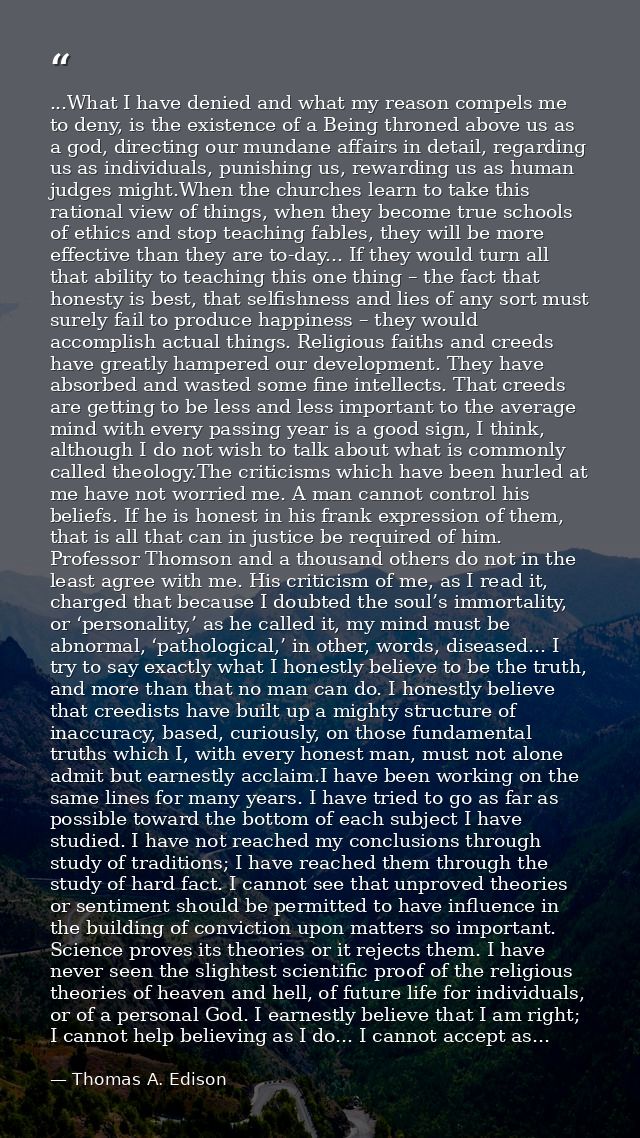 “

...What I have denied and what my reason compels me to deny, is the existence of a Being throned above us as a god, directing our mundane affairs in detail, regarding us as individuals, punishing us, rewarding us as human judges might.When the churches learn to take this rational view of things, when they become true schools of ethics and stop teaching fables, they will be more effective than they are to-day... If they would turn all that ability to teaching this one thing – the fact that honesty is best, that selfishness and lies of any sort must surely fail to produce happiness – they would accomplish actual things. Religious faiths and creeds have greatly hampered our development. They have absorbed and wasted some fine intellects. That creeds are getting to be less and less important to the average mind with every passing year is a good sign, I think, although I do not wish to talk about what is commonly called theology.The criticisms which have been hurled at me have not worried me. A man cannot control his beliefs. If he is honest in his frank expression of them, that is all that can in justice be required of him. Professor Thomson and a thousand others do not in the least agree with me. His criticism of me, as I read it, charged that because I doubted the soul’s immortality, or ‘personality,’ as he called it, my mind must be abnormal, ‘pathological,’ in other, words, diseased... I try to say exactly what I honestly believe to be the truth, and more than that no man can do. I honestly believe that creedists have built up a mighty structure of inaccuracy, based, curiously, on those fundamental truths which I, with every honest man, must not alone admit but earnestly acclaim.I have been working on the same lines for many years. I have tried to go as far as possible toward the bottom of each subject I have studied. I have not reached my conclusions through study of traditions; I have reached them through the study of hard fact. I cannot see that unproved theories or sentiment should be permitted to have influence in the building of conviction upon matters so important. Science proves its theories or it rejects them. I have never seen the slightest scientific proof of the religious theories of heaven and hell, of future life for individuals, or of a personal God. I earnestly believe that I am right; I cannot help believing as I do... I cannot accept as...

— Thomas A. Edison